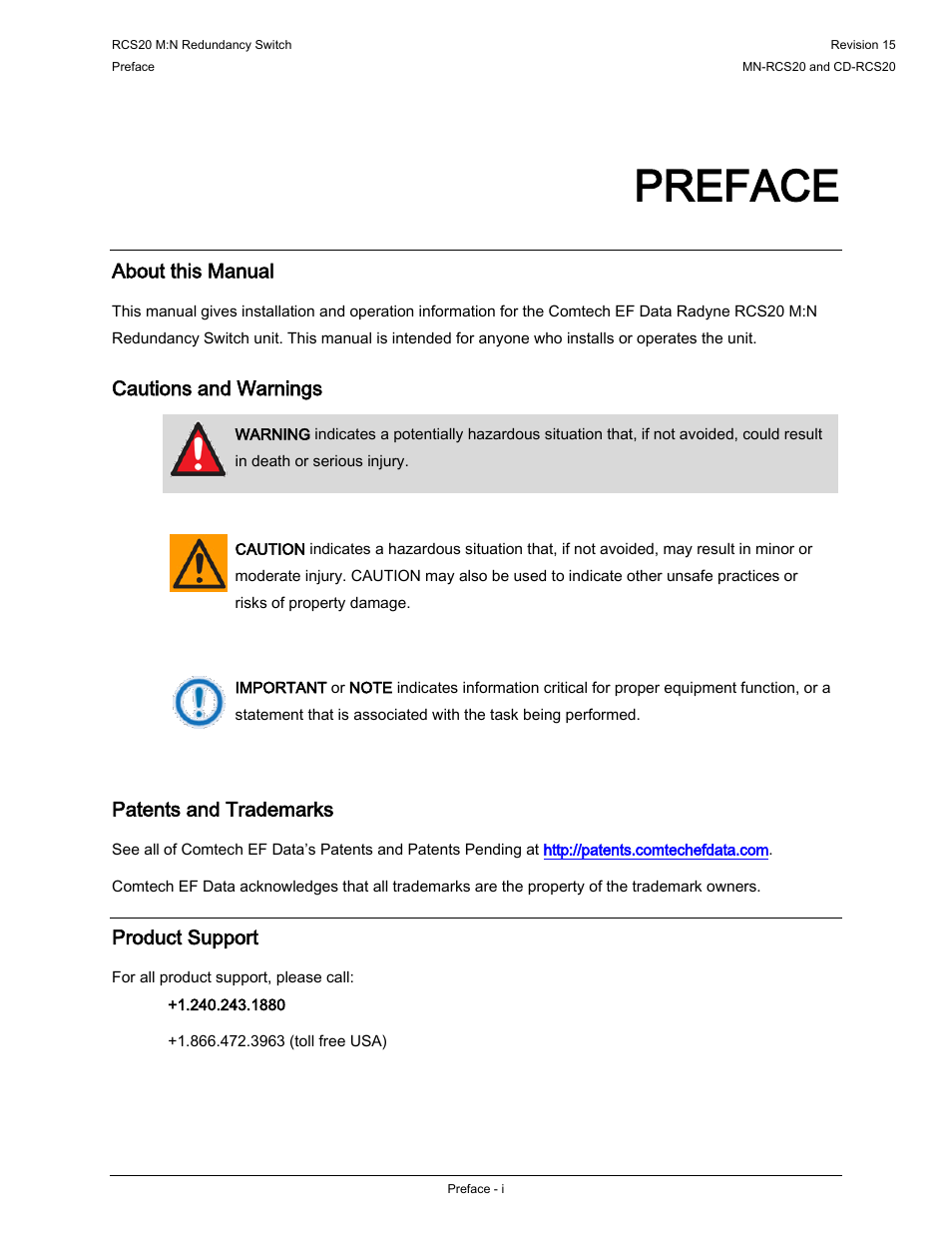 RCS20 M:N Redundancy Switch
Preface

Revision 15
MN-RCS20 and CD-RCS20

PREFACE

About this Manual

This manual gives installation and operation information for the Comtech EF Data Radyne RCS20 M:N Redundancy Switch unit. This manual is intended for anyone who installs or operates the unit.

Cautions and Warnings

WARNING indicates a potentially hazardous situation that, if not avoided, could result in death or serious injury.

CAUTION indicates a hazardous situation that, if not avoided, may result in minor or moderate injury. CAUTION may also be used to indicate other unsafe practices or risks of property damage.

IMPORTANT or NOTE indicates information critical for proper equipment function, or a statement that is associated with the task being performed.

Patents and Trademarks

See all of Comtech EF Data's Patents and Patents Pending at http://patents.comtechefdata.com.

Comtech EF Data acknowledges that all trademarks are the property of the trademark owners.

Product Support

For all product support, please call:

+1.240.243.1880

+1.866.472.3963 (toll free USA)

Preface - i